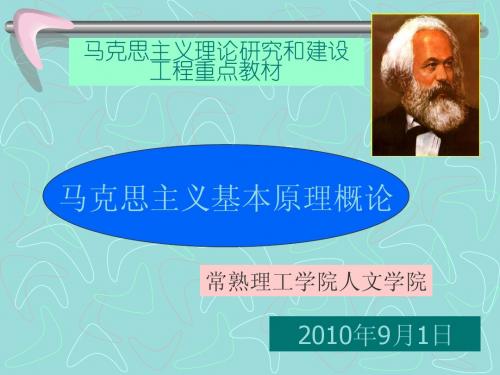 马克思主义理论研究和建设工程重点教材

马克思主义基本原理概论

常熟理工学院人文学院

2010年9月1日